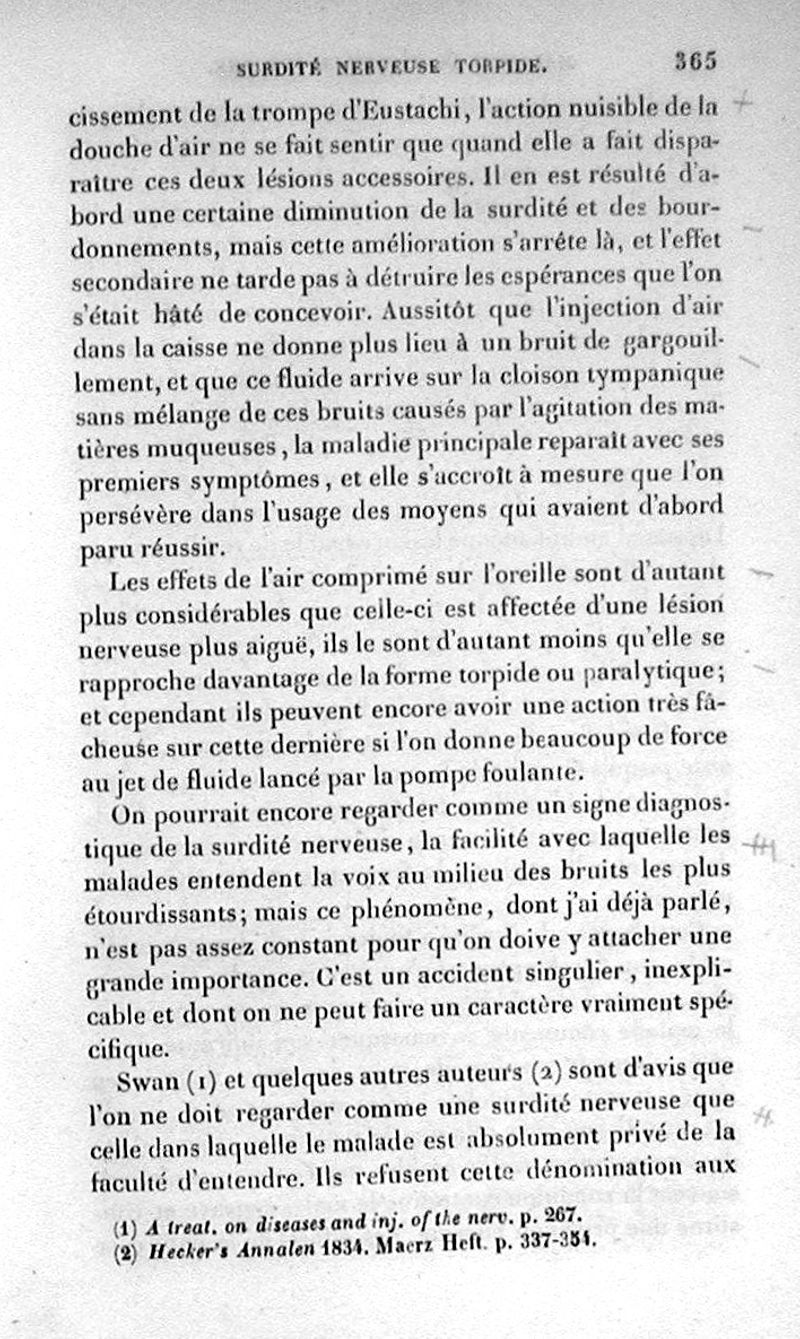 SURDITÉ NERVEUSE TORPIDE. 365

cissement de la trompe d'Eustachi, l'action nuisible de la douche d'air ne se fait sentir que quand elle a fait disparaître ces deux lésions accessoires. Il en est résulté d'abord une certaine diminution de la surdité et des bourdonnements, mais cette amélioration s'arrête là, et l'effet secondaire ne tarde pas à détruire les espérances que l'on s'était hâté de concevoir. Aussitôt que l'injection d'air dans la caisse ne donne plus lieu à un bruit de gargouillement, et que ce fluide arrive sur la cloison tympanique sans mélange de ces bruits causés par l'agitation des matières muqueuses, la maladie principale reparaît avec ses premiers symptômes, et elle s'accroît à mesure que l'on persévère dans l'usage des moyens qui avaient d'abord paru réussir.

Les effets de l'air comprimé sur l'oreille sont d'autant plus considérables que celle-ci est affectée d'une lésion nerveuse plus aiguë, ils le sont d'autant moins qu'elle se rapproche davantage de la forme torpide ou paralytique; et cependant ils peuvent encore avoir une action très fâcheuse sur cette dernière si l'on donne beaucoup de force au jet de fluide lancé par la pompe foulante.

On pourrait encore regarder comme un signe diagnostique de la surdité nerveuse, la facilité avec laquelle les malades entendent la voix au milieu des bruits les plus étourdissants; mais ce phénomène, dont j'ai déjà parlé, n'est pas assez constant pour qu'on doive y attacher une grande importance. C'est un accident singulier, inexplicable et dont on ne peut faire un caractère vraiment spécifique.

Swan (1) et quelques autres auteurs (2) sont d'avis que l'on ne doit regarder comme une surdité nerveuse que celle dans laquelle le malade est absolument privé de la faculté d'entendre. Ils refusent cette dénomination aux

(1) A treat. on diseases and inj. of the nerv. p. 267.
(2) Hecker's Annalen 1834. Maerz Heft. p. 337-351.